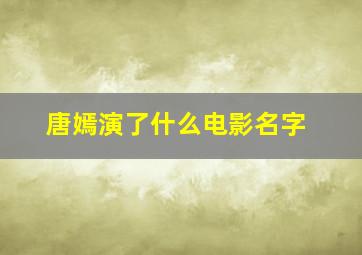 唐嫣演了什么电影名字